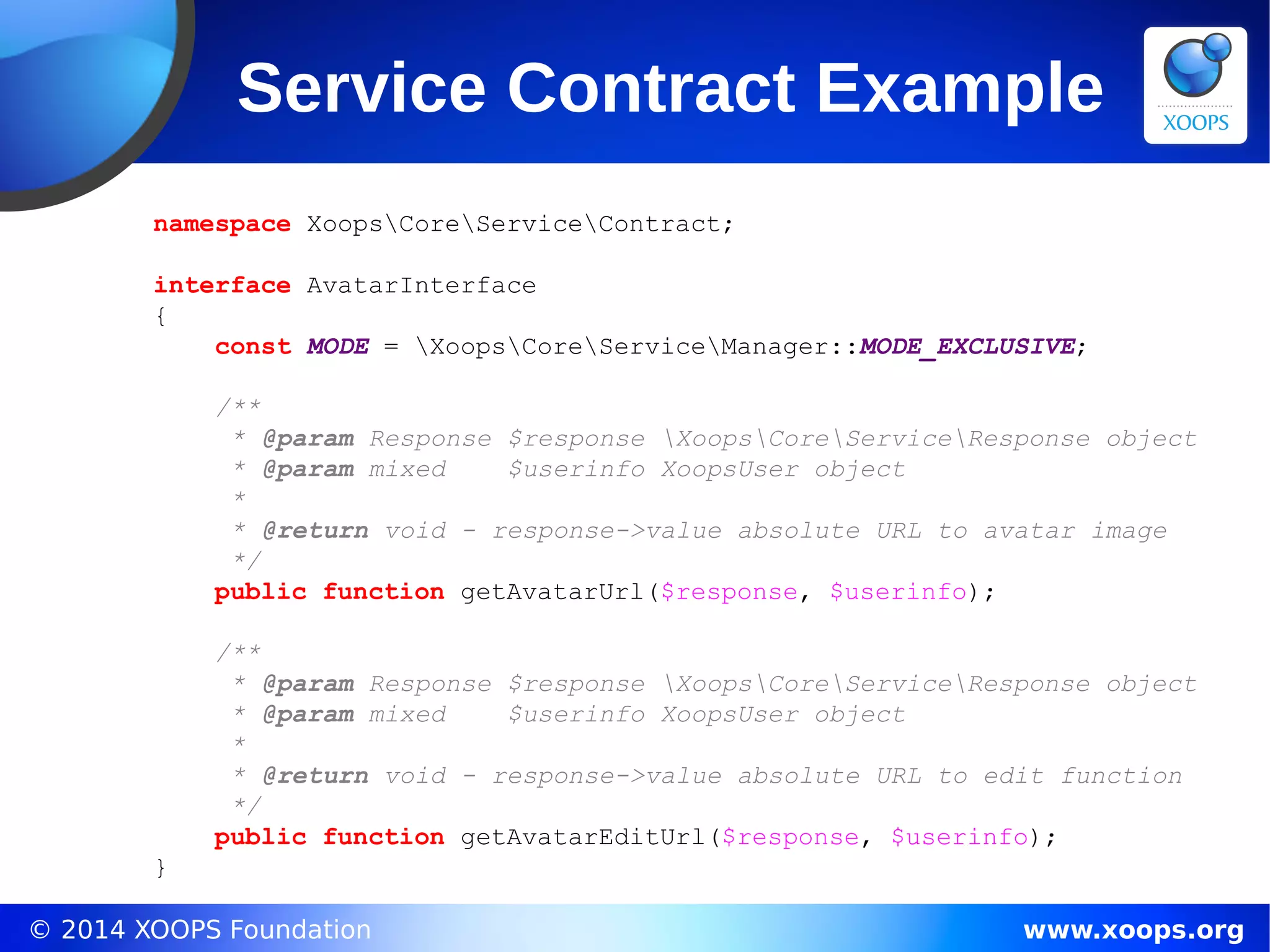 Service Contract Example

XOOPS

namespace Xoops\Core\Service\Contract;

interface AvatarInterface
{
    const MODE = \Xoops\Core\Service\Manager::MODE_EXCLUSIVE;

    /**
     * @param Response $response \Xoops\Core\Service\Response object
     * @param mixed    $userinfo XoopsUser object
     *
     * @return void - response->value absolute URL to avatar image
     */
    public function getAvatarUrl($response, $userinfo);

    /**
     * @param Response $response \Xoops\Core\Service\Response object
     * @param mixed    $userinfo XoopsUser object
     *
     * @return void - response->value absolute URL to edit function
     */
    public function getAvatarEditUrl($response, $userinfo);
}

© 2014 XOOPS Foundation

www.xoops.org